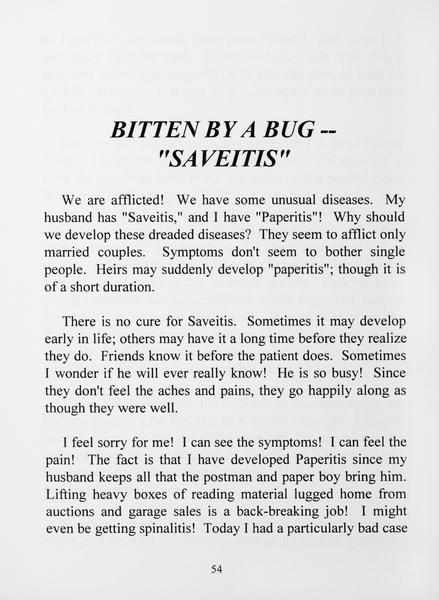 BITTEN BY A BUG -- "SAVEITIS"

We are afflicted! We have some unusual diseases. My husband has "Saveitis," and I have "Paperitis"! Why should we develop these dreaded diseases? They seem to afflict only married couples. Symptoms don't seem to bother single people. Heirs may suddenly develop "paperitis"; though it is of a short duration.

There is no cure for Saveitis. Sometimes it may develop early in life; others may have it a long time before they realize they do. Friends know it before the patient does. Sometimes I wonder if he will ever really know! He is so busy! Since they don't feel the aches and pains, they go happily along as though they were well.

I feel sorry for me! I can see the symptoms! I can feel the pain! The fact is that I have developed Paperitis since my husband keeps all that the postman and paper boy bring him. Lifting heavy boxes of reading material lugged home from auctions and garage sales is a back-breaking job! I might even be getting spinalitis! Today I had a particularly bad case

54